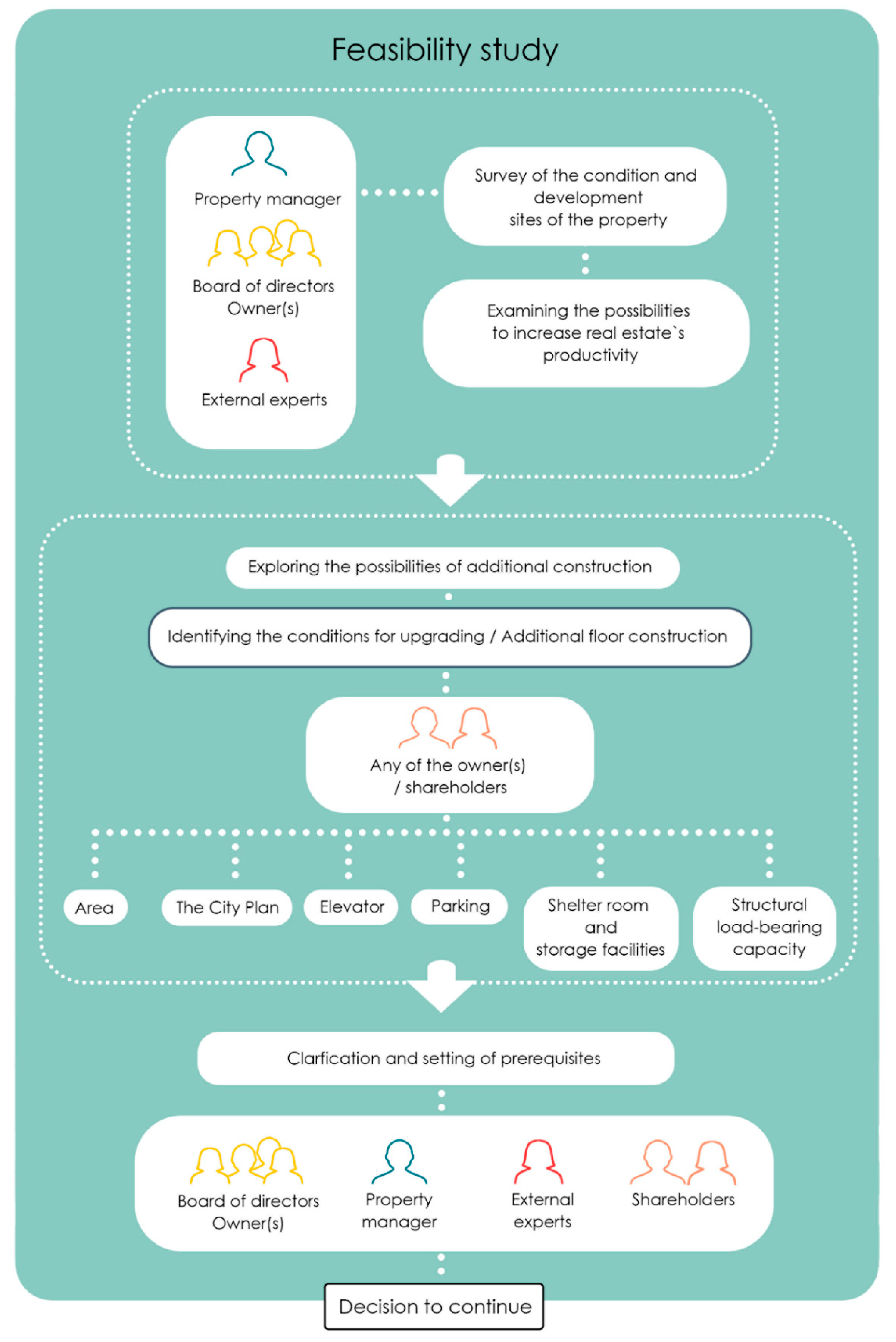 Feasibility study

Property manager

Board of directors
Owner(s)

External experts

Survey of the condition and development
sites of the property

Examining the possibilities to increase real estate`s productivity

Exploring the possibilities of additional construction

Identifying the conditions for upgrading / Additional floor construction

Any of the owner(s) / shareholders

Area

The City Plan

Elevator

Parking

Shelter room and storage facilities

Structural load-bearing capacity

Clarfication and setting of prerequisites

Board of directors
Owner(s)

Property manager

External experts

Shareholders

Decision to continue